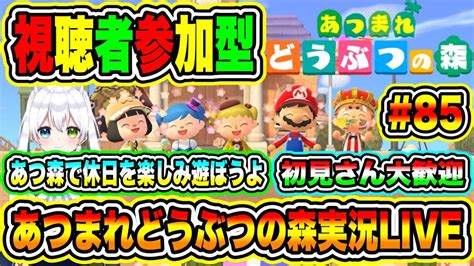 視聴者参加型

あつまれ
どうぶつの森

#85

あつ森で休日を楽しみ遊ぼうよ

初見さん大歓迎

あつまれどうぶつの森実況LIVE